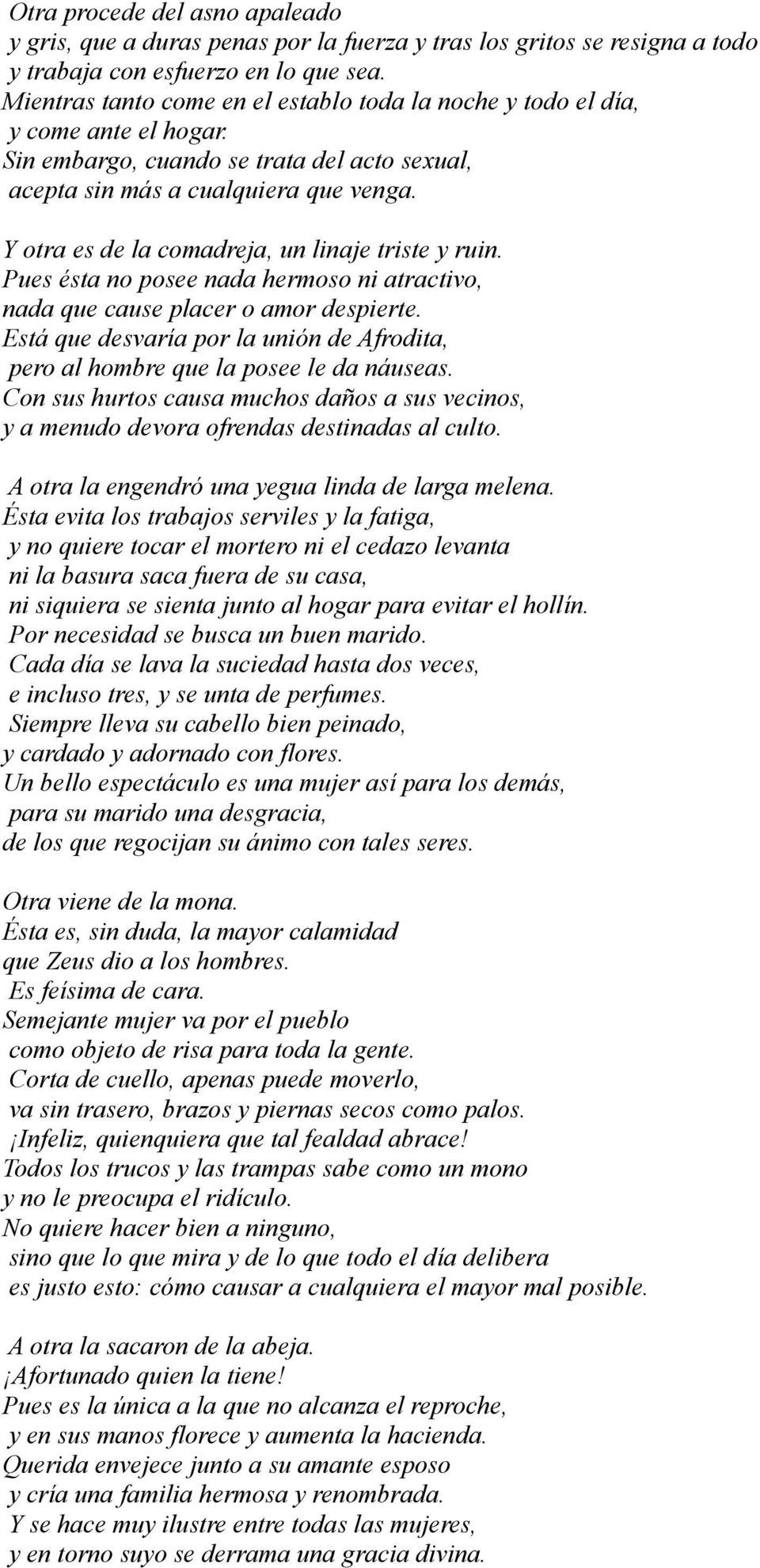 Otra procede del asno apaleado
y gris, que a duras penas por la fuerza y tras los gritos se resigna a todo
y trabaja con esfuerzo en lo que sea.
Mientras tanto come en el establo toda la noche y todo el día,
y come ante el hogar.
Sin embargo, cuando se trata del acto sexual,
acepta sin más a cualquiera que venga.

Y otra es de la comadreja, un linaje triste y ruin.
Pues ésta no posee nada hermoso ni atractivo,
nada que cause placer o amor despierte.
Está que desvaría por la unión de Afrodita,
pero al hombre que la posee le da náuseas.
Con sus hurtos causa muchos daños a sus vecinos,
y a menudo devora ofrendas destinadas al culto.

A otra la engendró una yegua linda de larga melena.
Ésta evita los trabajos serviles y la fatiga,
y no quiere tocar el mortero ni el cedazo levanta
ni la basura saca fuera de su casa,
ni siquiera se sienta junto al hogar para evitar el hollín.
Por necesidad se busca un buen marido.
Cada día se lava la suciedad hasta dos veces,
e incluso tres, y se unta de perfumes.
Siempre lleva su cabello bien peinado,
y cardado y adornado con flores.
Un bello espectáculo es una mujer así para los demás,
para su marido una desgracia,
de los que regocijan su ánimo con tales seres.

Otra viene de la mona.
Ésta es, sin duda, la mayor calamidad
que Zeus dio a los hombres.
Es feísima de cara.
Semejante mujer va por el pueblo
como objeto de risa para toda la gente.
Corta de cuello, apenas puede moverlo,
va sin trasero, brazos y piernas secos como palos.
¡Infeliz, quienquiera que tal fealdad abrace!
Todos los trucos y las trampas sabe como un mono
y no le preocupa el ridículo.
No quiere hacer bien a ninguno,
sino que lo que mira y de lo que todo el día delibera
es justo esto: cómo causar a cualquiera el mayor mal posible.

A otra la sacaron de la abeja.
¡Afortunado quien la tiene!
Pues es la única a la que no alcanza el reproche,
y en sus manos florece y aumenta la hacienda.
Querida envejece junto a su amante esposo
y cría una familia hermosa y renombrada.
Y se hace muy ilustre entre todas las mujeres,
y en torno suyo se derrama una gracia divina.